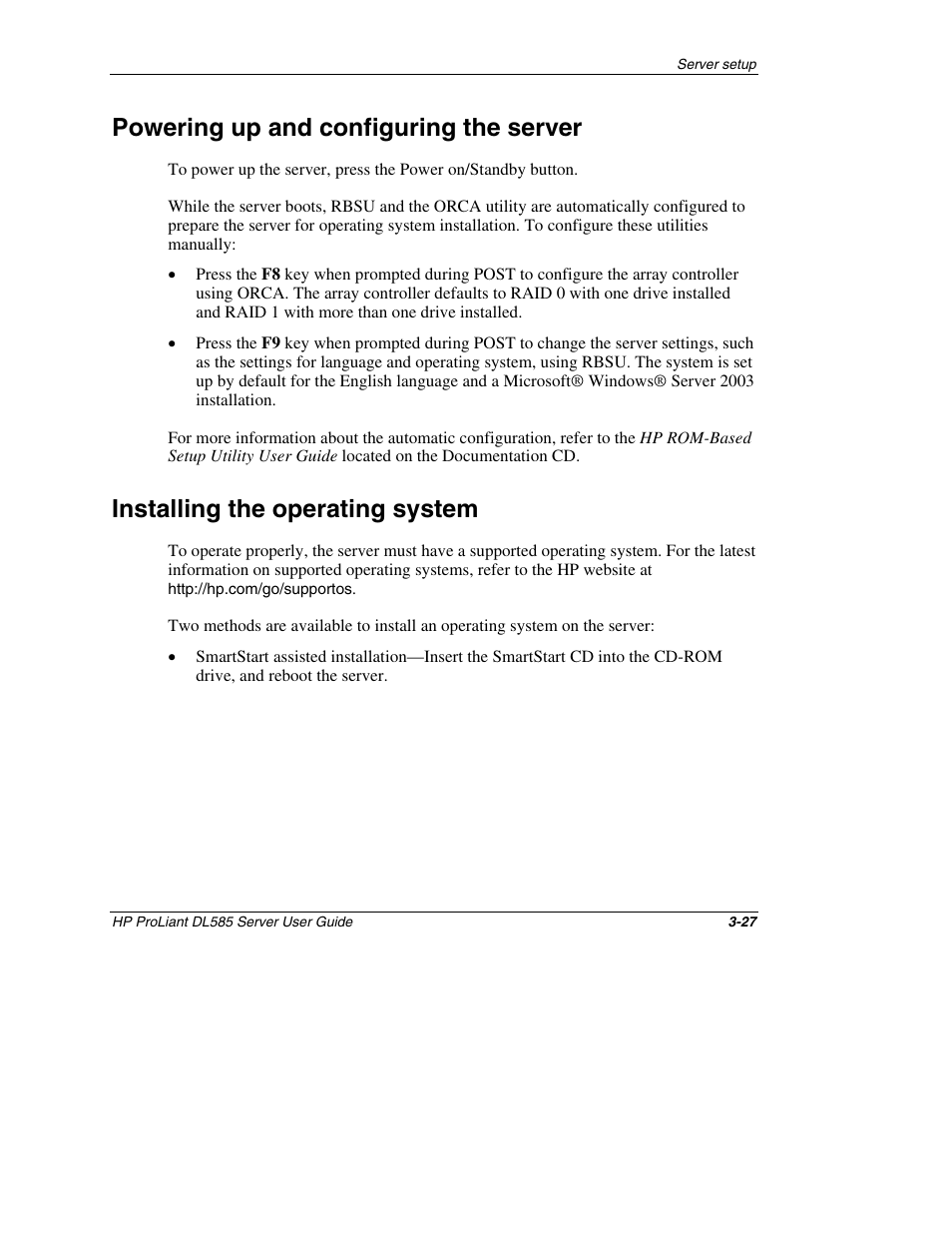 Server setup

Powering up and configuring the server

To power up the server, press the Power on/Standby button.

While the server boots, RBSU and the ORCA utility are automatically configured to prepare the server for operating system installation. To configure these utilities manually:

• Press the F8 key when prompted during POST to configure the array controller using ORCA. The array controller defaults to RAID 0 with one drive installed and RAID 1 with more than one drive installed.

• Press the F9 key when prompted during POST to change the server settings, such as the settings for language and operating system, using RBSU. The system is set up by default for the English language and a Microsoft® Windows® Server 2003 installation.

For more information about the automatic configuration, refer to the HP ROM-Based Setup Utility User Guide located on the Documentation CD.

Installing the operating system

To operate properly, the server must have a supported operating system. For the latest information on supported operating systems, refer to the HP website at http://hp.com/go/supportos.

Two methods are available to install an operating system on the server:

• SmartStart assisted installation—Insert the SmartStart CD into the CD-ROM drive, and reboot the server.

HP ProLiant DL585 Server User Guide 3-27